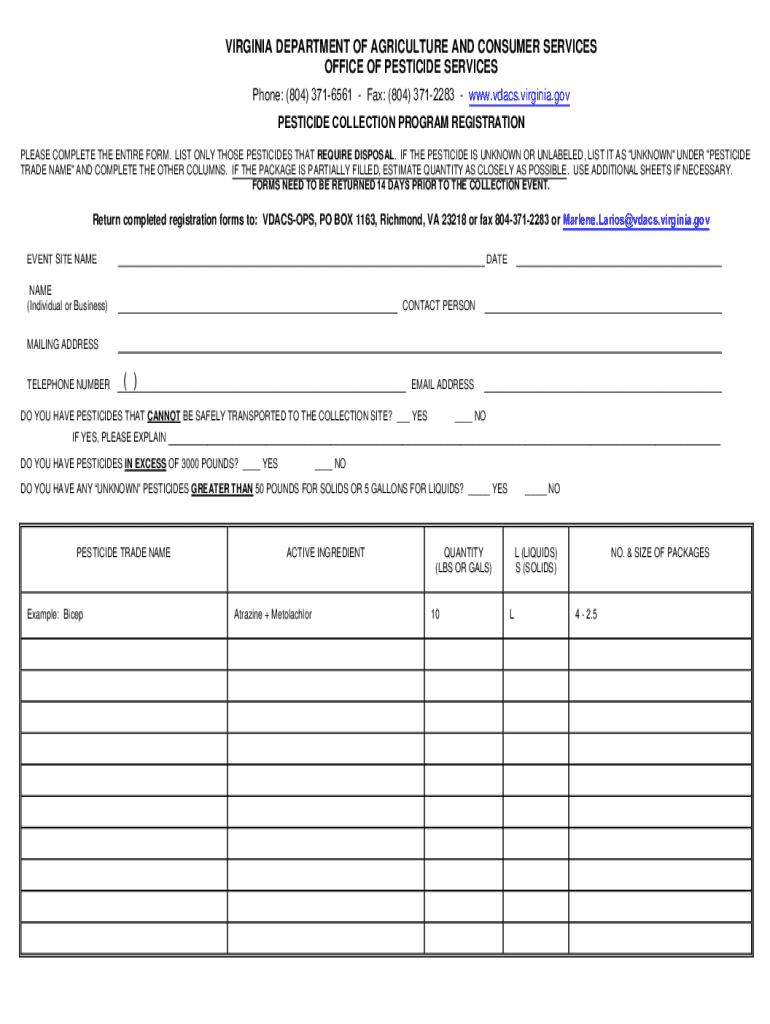 VIRGINIA DEPARTMENT OF AGRICULTURE AND CONSUMER SERVICES
OFFICE OF PESTICIDE SERVICES

Phone: (804) 371-6561 - Fax: (804) 371-2283 - www.vdacs.virginia.gov

PESTICIDE COLLECTION PROGRAM REGISTRATION

PLEASE COMPLETE THE ENTIRE FORM. LIST ONLY THOSE PESTICIDES THAT REQUIRE DISPOSAL. IF THE PESTICIDE IS UNKNOWN OR UNLABELED, LIST IT AS "UNKNOWN" UNDER "PESTICIDE TRADE NAME" AND COMPLETE THE OTHER COLUMNS. IF THE PACKAGE IS PARTIALLY FILLED, ESTIMATE QUANTITY AS CLOSELY AS POSSIBLE. USE ADDITIONAL SHEETS IF NECESSARY. FORMS NEED TO BE RETURNED 14 DAYS PRIOR TO THE COLLECTION EVENT.

Return completed registration forms to: VDACS-OPS, PO BOX 1163, Richmond, VA 23218 or fax 804-371-2283 or Marlene.Larios@vdacs.virginia.gov

EVENT SITE NAME ______ DATE ______

NAME
(Individual or Business) ______ CONTACT PERSON ______

MAILING ADDRESS ______

TELEPHONE NUMBER ( ) ______ EMAIL ADDRESS ______

DO YOU HAVE PESTICIDES THAT CANNOT BE SAFELY TRANSPORTED TO THE COLLECTION SITE? ___ YES ___ NO
IF YES, PLEASE EXPLAIN ______

DO YOU HAVE PESTICIDES IN EXCESS OF 3000 POUNDS? ___ YES ___ NO

DO YOU HAVE ANY "UNKNOWN" PESTICIDES GREATER THAN 50 POUNDS FOR SOLIDS OR 5 GALLONS FOR LIQUIDS? ____ YES ____ NO

| PESTICIDE TRADE NAME | ACTIVE INGREDIENT | QUANTITY (LBS OR GALS) | L (LIQUIDS) S (SOLIDS) | NO. & SIZE OF PACKAGES |
|---|---|---|---|---|
| Example: Bicep | Atrazine + Metolachlor | 10 | L | 4 - 2.5 |
| | | | | |
| | | | | |
| | | | | |
| | | | | |
| | | | | |
| | | | | |
| | | | | |
| | | | | |
| | | | | |
| | | | | |